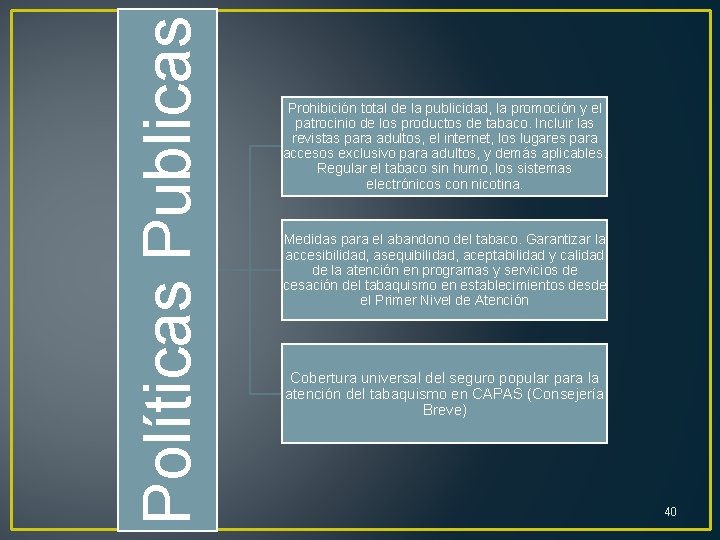 Políticas Publicas

Prohibición total de la publicidad, la promoción y el patrocinio de los productos de tabaco. Incluir las revistas para adultos, el internet, los lugares para accesos exclusivo para adultos, y demás aplicables. Regular el tabaco sin humo, los sistemas electrónicos con nicotina.

Medidas para el abandono del tabaco. Garantizar la accesibilidad, asequibilidad, aceptabilidad y calidad de la atención en programas y servicios de cesación del tabaquismo en establecimientos desde el Primer Nivel de Atención

Cobertura universal del seguro popular para la atención del tabaquismo en CAPAS (Consejería Breve)

40